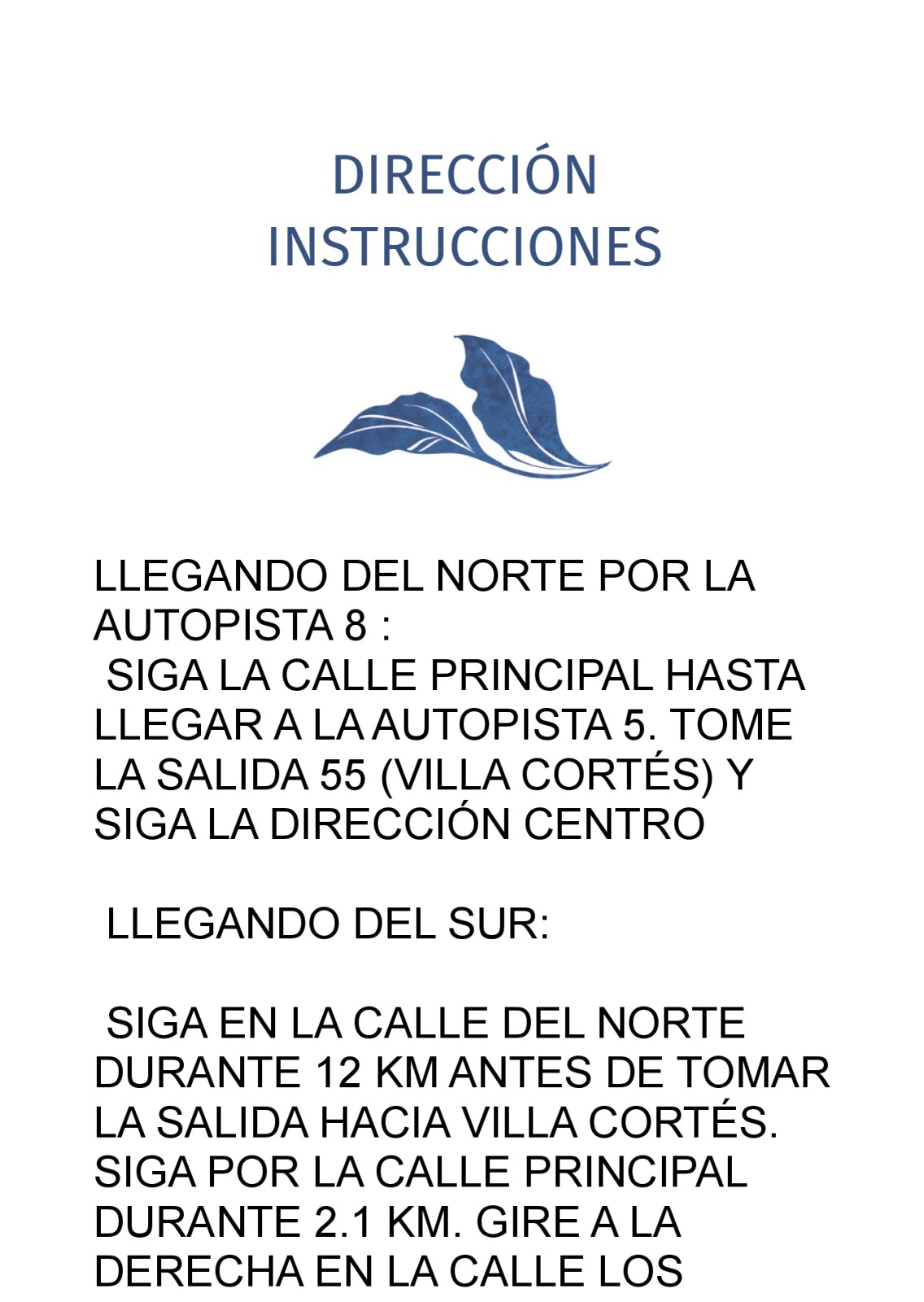 DIRECCIÓN
INSTRUCCIONES

LLEGANDO DEL NORTE POR LA AUTOPISTA 8 :
SIGA LA CALLE PRINCIPAL HASTA LLEGAR A LA AUTOPISTA 5. TOME LA SALIDA 55 (VILLA CORTÉS) Y SIGA LA DIRECCIÓN CENTRO

LLEGANDO DEL SUR:

SIGA EN LA CALLE DEL NORTE DURANTE 12 KM ANTES DE TOMAR LA SALIDA HACIA VILLA CORTÉS. SIGA POR LA CALLE PRINCIPAL DURANTE 2.1 KM. GIRE A LA DERECHA EN LA CALLE LOS